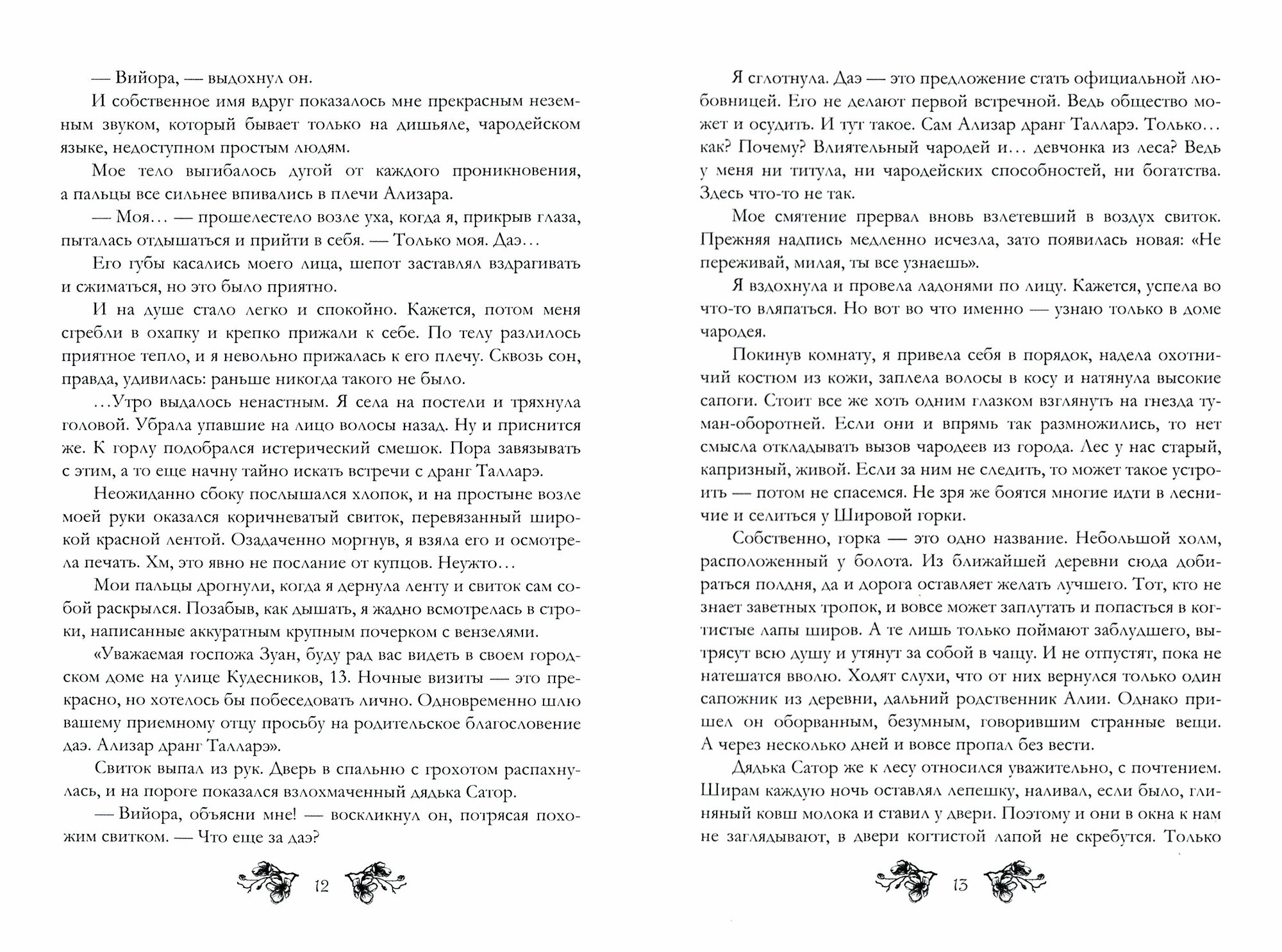 — Вийора, — выдохнул он.

И собственное имя вдруг показалось мне прекрасным неземным звуком, который бывает только на дишьяле, чародейском языке, недоступном простым людям.

Мое тело выгибалось дугой от каждого проникновения, а пальцы все сильнее впивались в плечи Ализара.

— Моя… — прошелестело возле уха, когда я, прикрыв глаза, пыталась отдышаться и прийти в себя. — Только моя. Даэ…

Его губы касались моего лица, шепот заставлял вздрагивать и сжиматься, но это было приятно.

И на душе стало легко и спокойно. Кажется, потом меня сгребли в охапку и крепко прижали к себе. По телу разлилось приятное тепло, и я невольно прижалась к его плечу. Сквозь сон, правда, удивилась: раньше никогда такого не было.

…Утро выдалось ненастным. Я села на постели и тряхнула головой. Убрала упавшие на лицо волосы назад. Ну и приснится же. К горлу подобрался истерический смешок. Пора завязывать с этим, а то еще начну тайно искать встречи с дранг Талларэ.

Неожиданно сбоку послышался хлопок, и на простыне возле моей руки оказался коричневатый свиток, перевязанный широкой красной лентой. Озадаченно моргнув, я взяла его и осмотрела печать. Хм, это явно не послание от купцов. Неужто…

Мои пальцы дрогнули, когда я дернула ленту и свиток сам собой раскрылся. Позабыв, как дышать, я жадно всмотрелась в строки, написанные аккуратным крупным почерком с вензелями.

«Уважаемая госпожа Зуан, буду рад вас видеть в своем городском доме на улице Кудесников, 13. Ночные визиты — это прекрасно, но хотелось бы побеседовать лично. Одновременно шлю вашему приемному отцу просьбу на родительское благословение даэ. Ализар дранг Талларэ».

Свиток выпал из рук. Дверь в спальню с грохотом распахнулась, и на пороге показался взлохмаченный дядька Сатор.

— Вийора, объясни мне! — воскликнул он, потрясая похожим свитком. — Что еще за даэ?

12

Я сглотнула. Даэ — это предложение стать официальной любовницей. Его не делают первой встречной. Ведь общество может и осудить. И тут такое. Сам Ализар дранг Талларэ. Только… как? Почему? Влиятельный чародей и… девчонка из леса? Ведь у меня ни титула, ни чародейских способностей, ни богатства. Здесь что-то не так.

Мое смятение прервал вновь взлетевший в воздух свиток. Прежняя надпись медленно исчезла, зато появилась новая: «Не переживай, милая, ты все узнаешь».

Я вздохнула и провела ладонями по лицу. Кажется, успела во что-то вляпаться. Но вот во что именно — узнаю только в доме чародея.

Покинув комнату, я привела себя в порядок, надела охотничий костюм из кожи, заплела волосы в косу и натянула высокие сапоги. Стоит все же хоть одним глазком взглянуть на гнезда туман-оборотней. Если они и впрямь так размножились, то нет смысла откладывать вызов чародеев из города. Лес у нас старый, капризный, живой. Если за ним не следить, то может такое устроить — потом не спасемся. Не зря же боятся многие идти в лесничие и селиться у Шировой горки.

Собственно, горка — это одно название. Небольшой холм, расположенный у болота. Из ближайшей деревни сюда добираться полдня, да и дорога оставляет желать лучшего. Тот, кто не знает заветных тропок, и вовсе может заплутать и попасться в когтистые лапы широв. А те лишь только поймают заблудшего, вытрясут всю душу и утянут за собой в чащу. И не отпустят, пока не натешатся вволю. Ходят слухи, что от них вернулся только один сапожник из деревни, дальний родственник Алии. Однако пришел он оборванным, безумным, говорившим странные вещи. А через несколько дней и вовсе пропал без вести.

Дядька Сатор же к лесу относился уважительно, с почтением. Ширам каждую ночь оставлял лепешку, наливал, если было, глиняный ковш молока и ставил у двери. Поэтому и они в окна к нам не заглядывают, в двери когтистой лапой не скребутся. Только

13